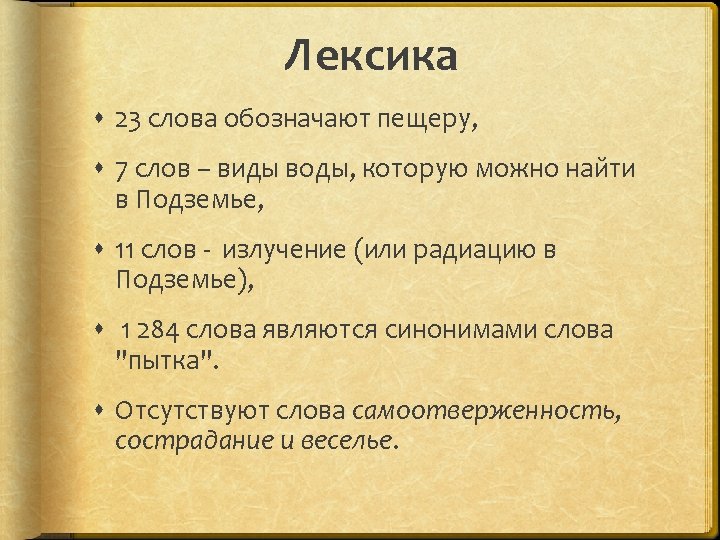 Лексика

• 23 слова обозначают пещеру,

• 7 слов – виды воды, которую можно найти в Подземье,

• 11 слов - излучение (или радиацию в Подземье),

• 1 284 слова являются синонимами слова "пытка".

• Отсутствуют слова самоотверженность, сострадание и веселье.